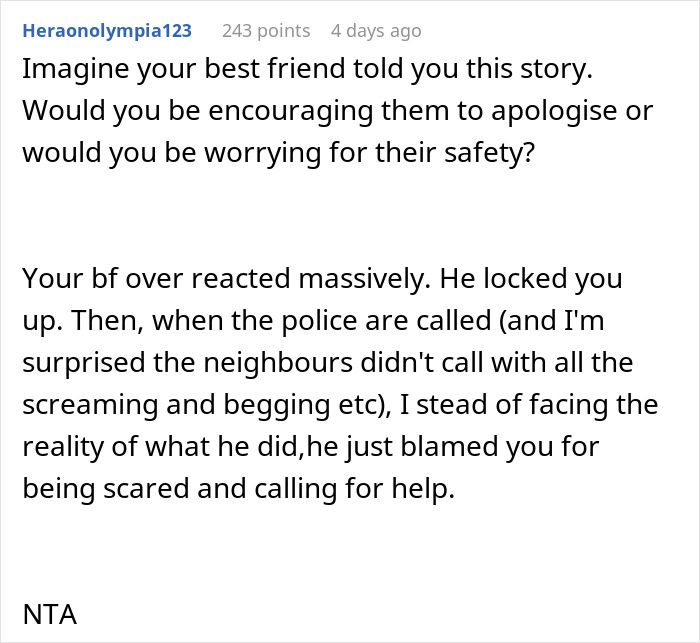 Heraonolympia123 243 points 4 days ago

Imagine your best friend told you this story. Would you be encouraging them to apologise or would you be worrying for their safety?

Your bf over reacted massively. He locked you up. Then, when the police are called (and I'm surprised the neighbours didn't call with all the screaming and begging etc), I stead of facing the reality of what he did,he just blamed you for being scared and calling for help.

NTA